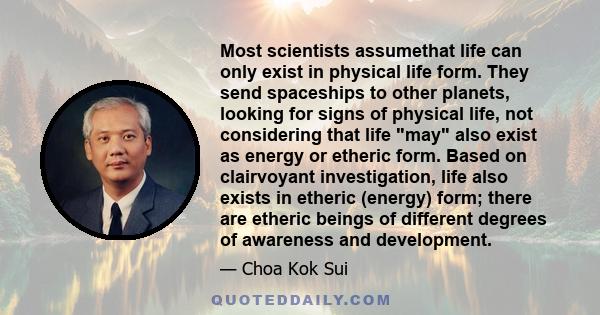 Most scientists assumethat life can only exist in physical life form. They send spaceships to other planets, looking for signs of physical life, not considering that life "may" also exist as energy or etheric form. Based on clairvoyant investigation, life also exists in etheric (energy) form; there are etheric beings of different degrees of awareness and development.

— Choa Kok Sui

QUOTEDDAILY.COM